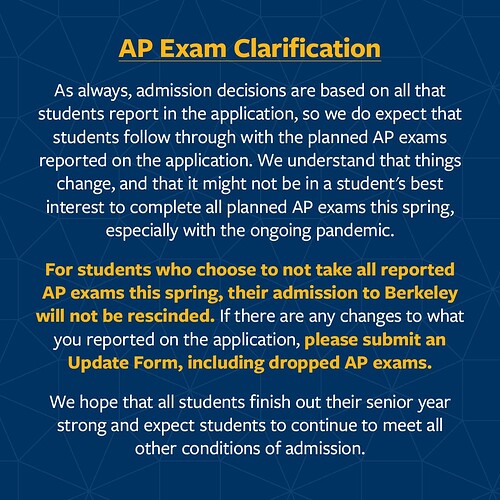 AP Exam Clarification

As always, admission decisions are based on all that students report in the application, so we do expect that students follow through with the planned AP exams reported on the application. We understand that things change, and that it might not be in a student's best interest to complete all planned AP exams this spring, especially with the ongoing pandemic.

For students who choose to not take all reported AP exams this spring, their admission to Berkeley will not be rescinded. If there are any changes to what you reported on the application, please submit an Update Form, including dropped AP exams.

We hope that all students finish out their senior year strong and expect students to continue to meet all other conditions of admission.